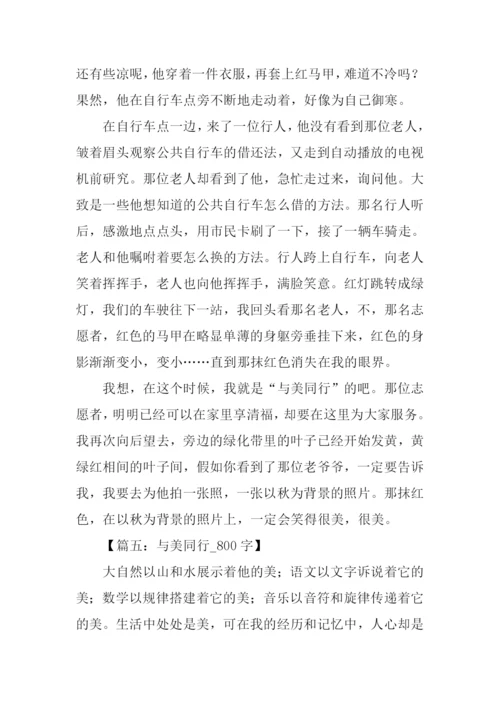 还有些凉呢，他穿着一件衣服，再套上红马甲，难道不冷吗？果然，他在自行车点旁不断地走动着，好像为自己御寒。

在自行车点一边，来了一位行人，他没有看到那位老人，皱着眉头观察公共自行车的借还法，又走到自动播放的电视机前研究。那位老人却看到了他，急忙走过来，询问他。大致是一些他想知道的公共自行车怎么借的方法。那名行人听后，感激地点点头，用市民卡刷了一下，接了一辆车骑走。老人和他嘱咐着要怎么换的方法。行人跨上自行车，向老人笑着挥挥手，老人也向他挥挥手，满脸笑意。红灯跳转成绿灯，我们的车驶往下一站，我回头看那名老人，不，那名志愿者，红色的马甲在略显单薄的身躯旁垂挂下来，红色的身影渐渐变小，变小……直到那抹红色消失在我的眼界。

我想，在这个时候，我就是“与美同行”的吧。那位志愿者，明明已经可以在家里享清福，却要在这里为大家服务。我再次向后望去，旁边的绿化带里的叶子已经开始发黄，黄绿红相间的叶子间，假如你看到了那位老爷爷，一定要告诉我，我要去为他拍一张照，一张以秋为背景的照片。那抹红色，在以秋为背景的照片上，一定会笑得很美，很美。

【篇五：与美同行_800 字】

大自然以山和水展示着他的美；语文以文字诉说着它的美；数学以规律搭建着它的美；音乐以音符和旋律传递着它的美。生活中处处是美，可在我的经历和记忆中，人心却是